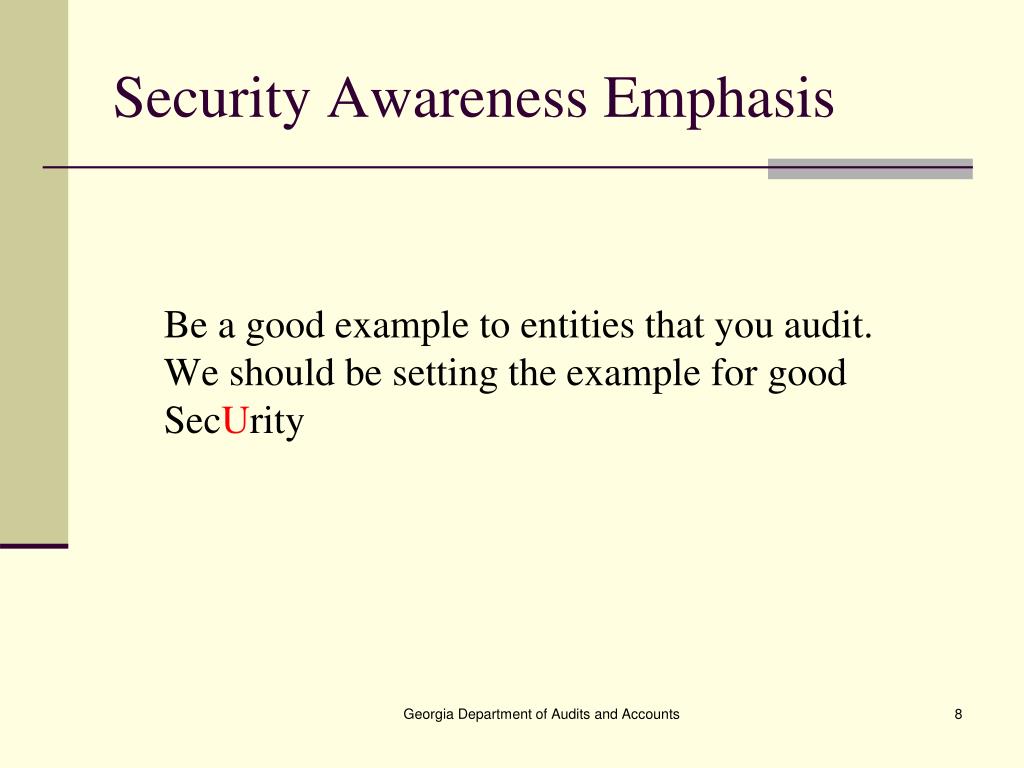 Security Awareness Emphasis

Be a good example to entities that you audit. We should be setting the example for good SecUrity

Georgia Department of Audits and Accounts

8